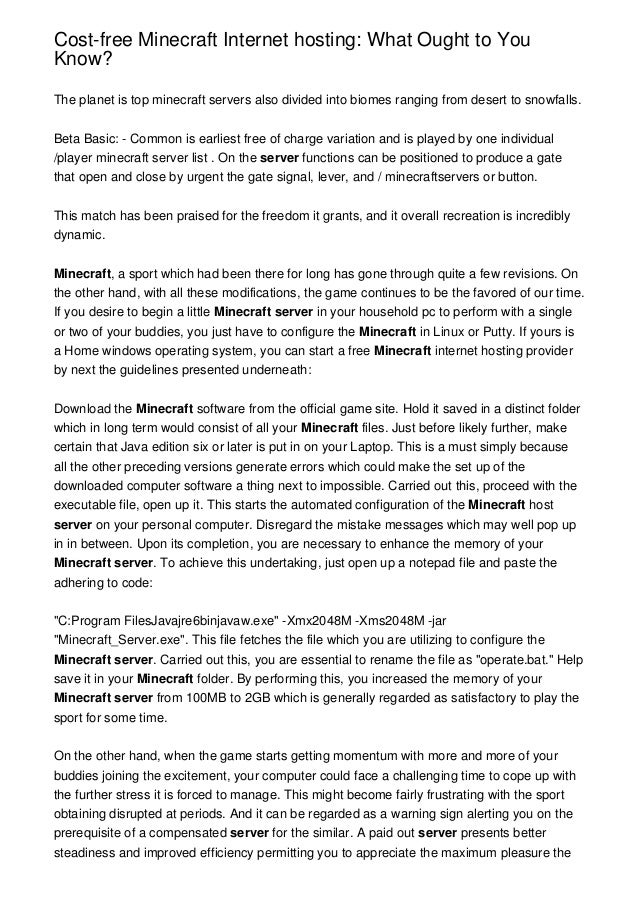 Cost-free Minecraft Internet hosting: What Ought to You Know?

The planet is top minecraft servers also divided into biomes ranging from desert to snowfalls.

Beta Basic: - Common is earliest free of charge variation and is played by one individual /player minecraft server list . On the server functions can be positioned to produce a gate that open and close by urgent the gate signal, lever, and / minecraftservers or button.

This match has been praised for the freedom it grants, and it overall recreation is incredibly dynamic.

Minecraft, a sport which had been there for long has gone through quite a few revisions. On the other hand, with all these modifications, the game continues to be the favored of our time. If you desire to begin a little Minecraft server in your household pc to perform with a single or two of your buddies, you just have to configure the Minecraft in Linux or Putty. If yours is a Home windows operating system, you can start a free Minecraft internet hosting provider by next the guidelines presented underneath:

Download the Minecraft software from the official game site. Hold it saved in a distinct folder which in long term would consist of all your Minecraft files. Just before likely further, make certain that Java edition six or later is put in on your Laptop. This is a must simply because all the other preceding versions generate errors which could make the set up of the downloaded computer software a thing next to impossible. Carried out this, proceed with the executable file, open up it. This starts the automated configuration of the Minecraft host server on your personal computer. Disregard the mistake messages which may well pop up in in between. Upon its completion, you are necessary to enhance the memory of your Minecraft server. To achieve this undertaking, just open up a notepad file and paste the adhering to code:

"C:Program FilesJavajre6binjavaw.exe" -Xmx2048M -Xms2048M -jar "Minecraft_Server.exe". This file fetches the file which you are utilizing to configure the Minecraft server. Carried out this, you are essential to rename the file as "operate.bat." Help save it in your Minecraft folder. By performing this, you increased the memory of your Minecraft server from 100MB to 2GB which is generally regarded as satisfactory to play the sport for some time.

On the other hand, when the game starts getting momentum with more and more of your buddies joining the excitement, your computer could face a challenging time to cope up with the further stress it is forced to manage. This might become fairly frustrating with the sport obtaining disrupted at periods. And it can be regarded as a warning sign alerting you on the prerequisite of a compensated server for the similar. A paid out server presents better steadiness and improved efficiency permitting you to appreciate the maximum pleasure the